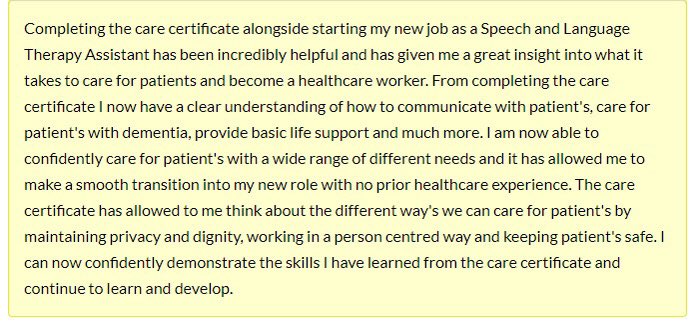 Completing the care certificate alongside starting my new job as a Speech and Language Therapy Assistant has been incredibly helpful and has given me a great insight into what it takes to care for patients and become a healthcare worker. From completing the care certificate I now have a clear understanding of how to communicate with patient's, care for patient's with dementia, provide basic life support and much more. I am now able to confidently care for patient's with a wide range of different needs and it has allowed me to make a smooth transition into my new role with no prior healthcare experience. The care certificate has allowed to me think about the different way's we can care for patient's by maintaining privacy and dignity, working in a person centred way and keeping patient's safe. I can now confidently demonstrate the skills I have learned from the care certificate and continue to learn and develop.